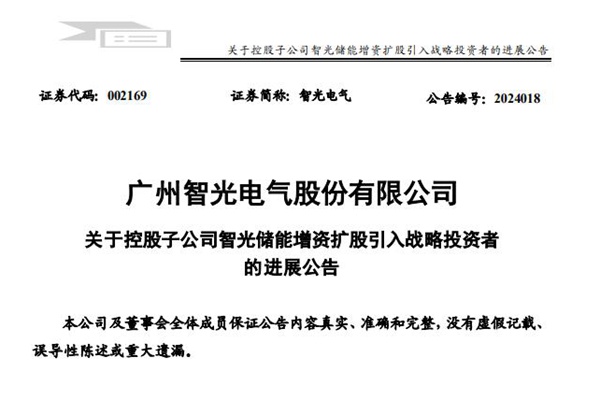 关于控股子公司智光储能增资扩股引入战略投资者的进展公告

证券代码：002169　　证券简称：智光电气　　公告编号：2024018

广州智光电气股份有限公司

关于控股子公司智光储能增资扩股引入战略投资者的进展公告

本公司及董事会全体成员保证公告内容真实、准确和完整，没有虚假记载、误导性陈述或重大遗漏。